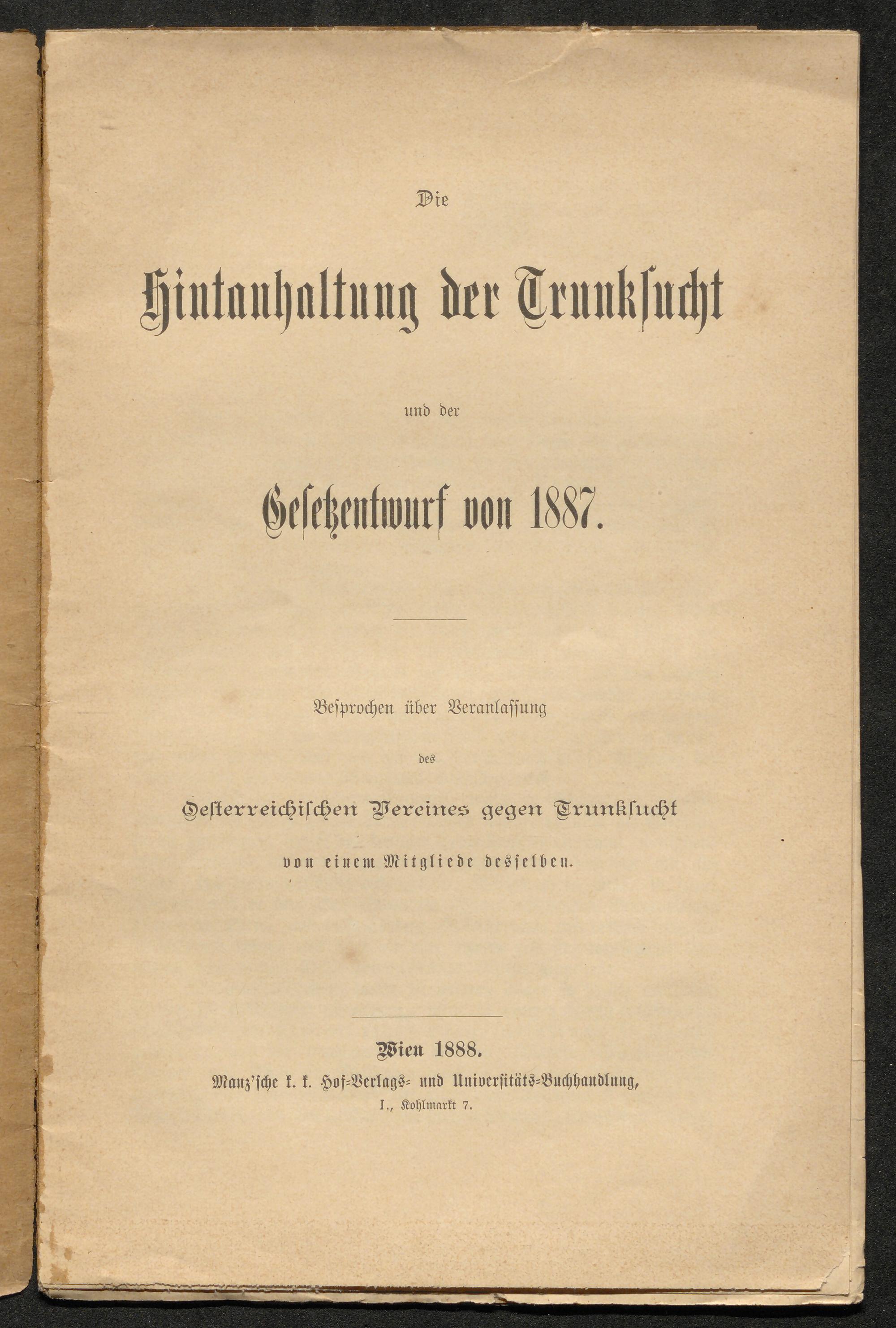 Die

Hintanhaltung der Trunksucht

und der

Gesetzentwurf von 1887.

Besprochen über Veranlassung

des

Oesterreichischen Vereines gegen Trunksucht

von einem Mitgliede desselben.

Wien 1888.

Manz'sche k. k. Hof-Verlags- und Universitäts-Buchhandlung,

I., Kohlmarkt 7.